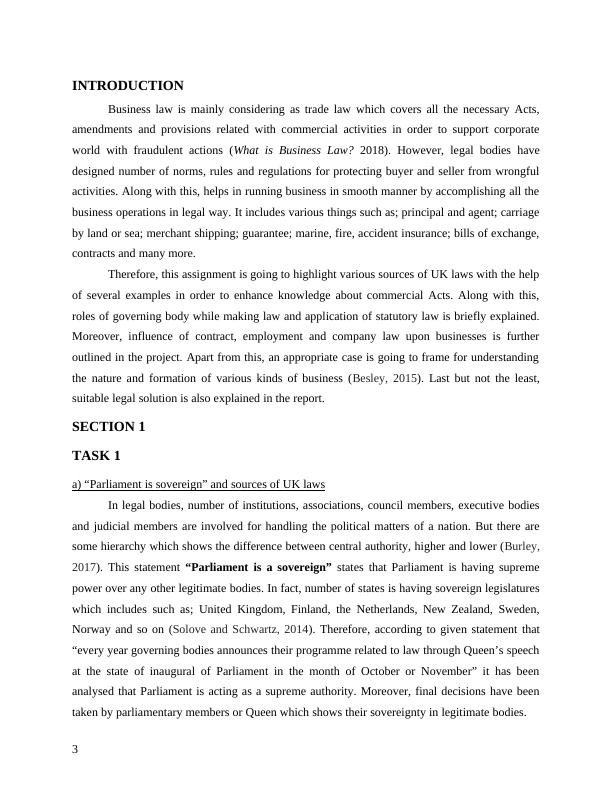 INTRODUCTION

Business law is mainly considering as trade law which covers all the necessary Acts, amendments and provisions related with commercial activities in order to support corporate world with fraudulent actions (What is Business Law? 2018). However, legal bodies have designed number of norms, rules and regulations for protecting buyer and seller from wrongful activities. Along with this, helps in running business in smooth manner by accomplishing all the business operations in legal way. It includes various things such as; principal and agent; carriage by land or sea; merchant shipping; guarantee; marine, fire, accident insurance; bills of exchange, contracts and many more.

Therefore, this assignment is going to highlight various sources of UK laws with the help of several examples in order to enhance knowledge about commercial Acts. Along with this, roles of governing body while making law and application of statutory law is briefly explained. Moreover, influence of contract, employment and company law upon businesses is further outlined in the project. Apart from this, an appropriate case is going to frame for understanding the nature and formation of various kinds of business (Besley, 2015). Last but not the least, suitable legal solution is also explained in the report.

SECTION 1

TASK 1

a) “Parliament is sovereign” and sources of UK laws

In legal bodies, number of institutions, associations, council members, executive bodies and judicial members are involved for handling the political matters of a nation. But there are some hierarchy which shows the difference between central authority, higher and lower (Burley, 2017). This statement “Parliament is a sovereign” states that Parliament is having supreme power over any other legitimate bodies. In fact, number of states is having sovereign legislatures which includes such as; United Kingdom, Finland, the Netherlands, New Zealand, Sweden, Norway and so on (Solove and Schwartz, 2014). Therefore, according to given statement that “every year governing bodies announces their programme related to law through Queen’s speech at the state of inaugural of Parliament in the month of October or November” it has been analysed that Parliament is acting as a supreme authority. Moreover, final decisions have been taken by parliamentary members or Queen which shows their sovereignty in legitimate bodies.

3